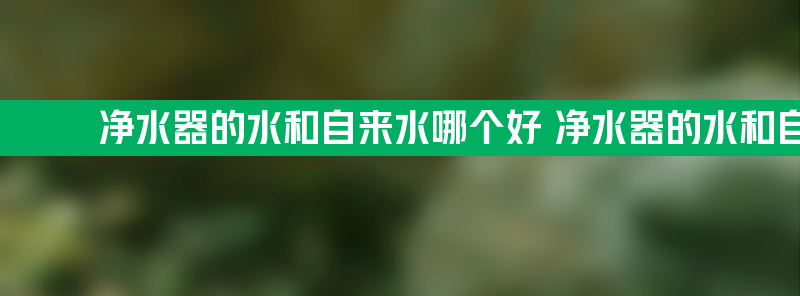 净水器的水和自来水哪个好 净水器的水和自